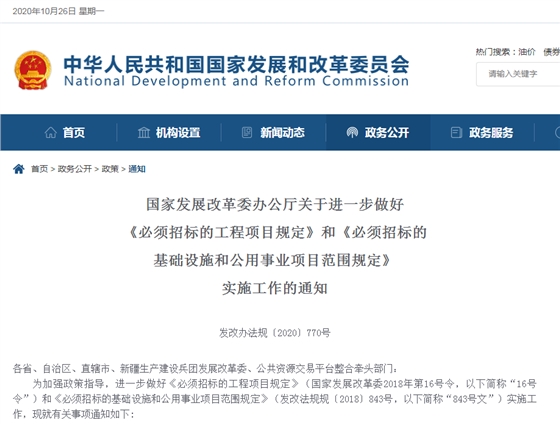 2020年10月26日 星期一

中华人民共和国国家发展和改革委员会
National Development and Reform Commission

热门搜索：油价 债券

请输入关键字

首页 机构设置 新闻动态 政务公开 政务服务

首页 > 政务公开 > 政策 > 通知

国家发展改革委办公厅关于进一步做好《必须招标的工程项目规定》和《必须招标的基础设施和公用事业项目范围规定》实施工作的通知

发改办法规〔2020〕770号

各省、自治区、直辖市、新疆生产建设兵团发展改革委、公共资源交易平台整合牵头部门：

为加强政策指导，进一步做好《必须招标的工程项目规定》（国家发展改革委2018年第16号令，以下简称“16号令”）和《必须招标的基础设施和公用事业项目范围规定》（发改法规规〔2018〕843号，以下简称“843号文”）实施工作，现就有关事项通知如下：